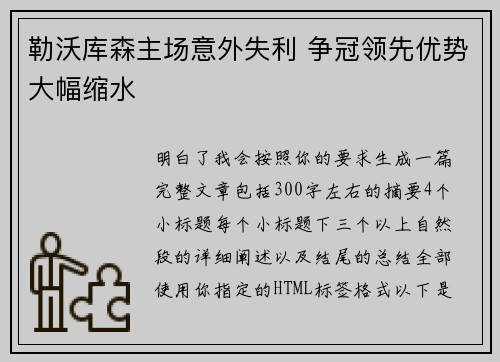 勒沃库森主场意外失利 争冠领先优势大幅缩水

明白了我会按照你的要求生成一篇完整文章包括300字左右的摘要4个小标题每个小标题下三个以上自然段的详细阐述以及结尾的总结全部使用你指定的HTML标签格式以下是